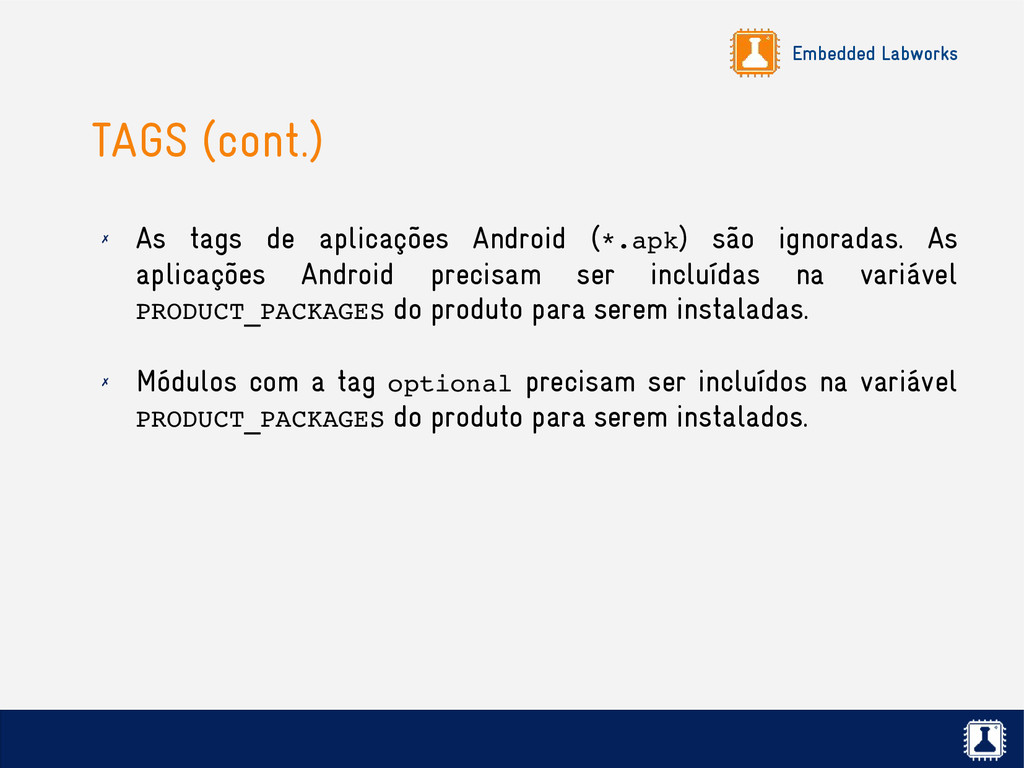 Embedded Labworks

TAGS (cont.)

✗ As tags de aplicações Android (*.apk) são ignoradas. As aplicações Android precisam ser incluídas na variável PRODUCT_PACKAGES do produto para serem instaladas.

✗ Módulos com a tag optional precisam ser incluídos na variável PRODUCT_PACKAGES do produto para serem instalados.